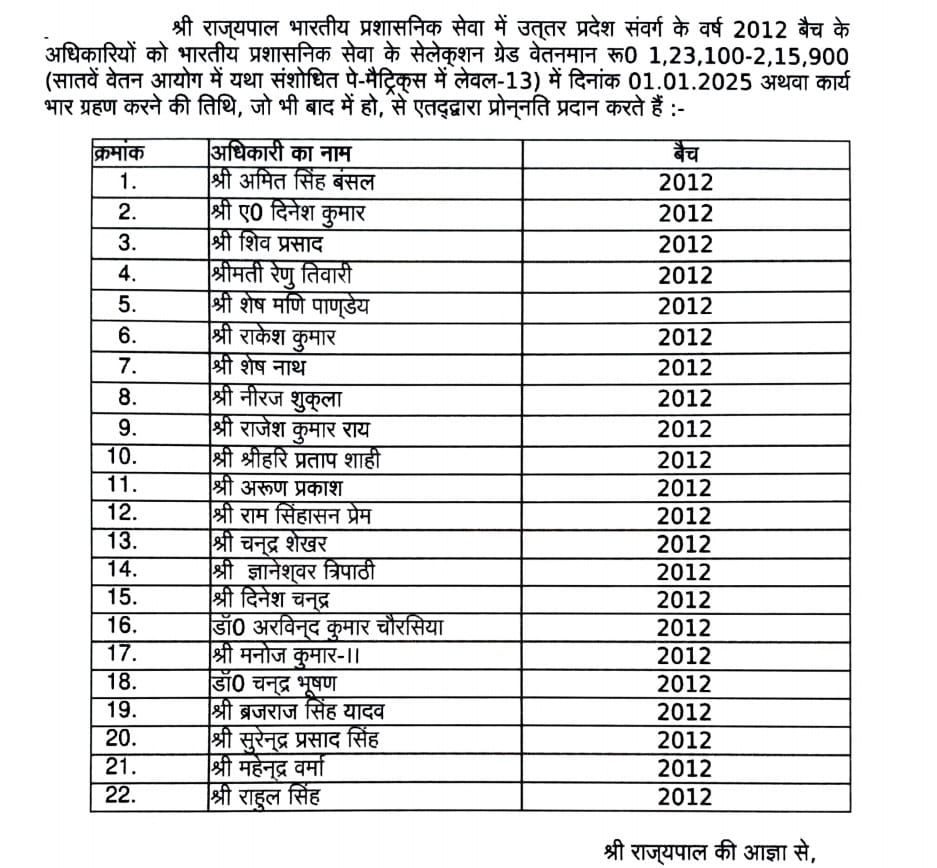 श्री राज्यपाल भारतीय प्रशासनिक सेवा में उत्तर प्रदेश संवर्ग के वर्ष 2012 बैच के अधिकारियों को भारतीय प्रशासनिक सेवा के सेलेक्शन ग्रेड वेतनमान रू0 1,23,100-2,15,900 (सातवें वेतन आयोग में यथा संशोधित पे-मैट्रिक्स में लेवल-13) में दिनांक 01.01.2025 अथवा कार्य भार ग्रहण करने की तिथि, जो भी बाद में हो, से एतद्द्वारा प्रोन्नति प्रदान करते हैं :-

| क्रमांक | अधिकारी का नाम | बैच |
|---|---|---|
| 1. | श्री अमित सिंह बंसल | 2012 |
| 2. | श्री ए0 दिनेश कुमार | 2012 |
| 3. | श्री शिव प्रसाद | 2012 |
| 4. | श्रीमती रेणु तिवारी | 2012 |
| 5. | श्री शेष मणि पाण्डेय | 2012 |
| 6. | श्री राकेश कुमार | 2012 |
| 7. | श्री शेष नाथ | 2012 |
| 8. | श्री नीरज शुक्ला | 2012 |
| 9. | श्री राजेश कुमार राय | 2012 |
| 10. | श्री श्रीहरि प्रताप शाही | 2012 |
| 11. | श्री अरूण प्रकाश | 2012 |
| 12. | श्री राम सिंहासन प्रेम | 2012 |
| 13. | श्री चन्द्र शेखर | 2012 |
| 14. | श्री ज्ञानेश्वर त्रिपाठी | 2012 |
| 15. | श्री दिनेश चन्द्र | 2012 |
| 16. | डॉ0 अरविन्द कुमार चौरसिया | 2012 |
| 17. | श्री मनोज कुमार-II | 2012 |
| 18. | डॉ0 चन्द्र भूषण | 2012 |
| 19. | श्री ब्रजराज सिंह यादव | 2012 |
| 20. | श्री सुरेन्द्र प्रसाद सिंह | 2012 |
| 21. | श्री महेन्द्र वर्मा | 2012 |
| 22. | श्री राहुल सिंह | 2012 |

श्री राज्यपाल की आज्ञा से,